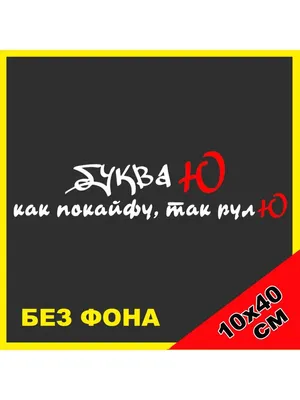 Буква Ю
как покайфу, так рулЮ

БЕЗ ФОНА

10х40 СМ